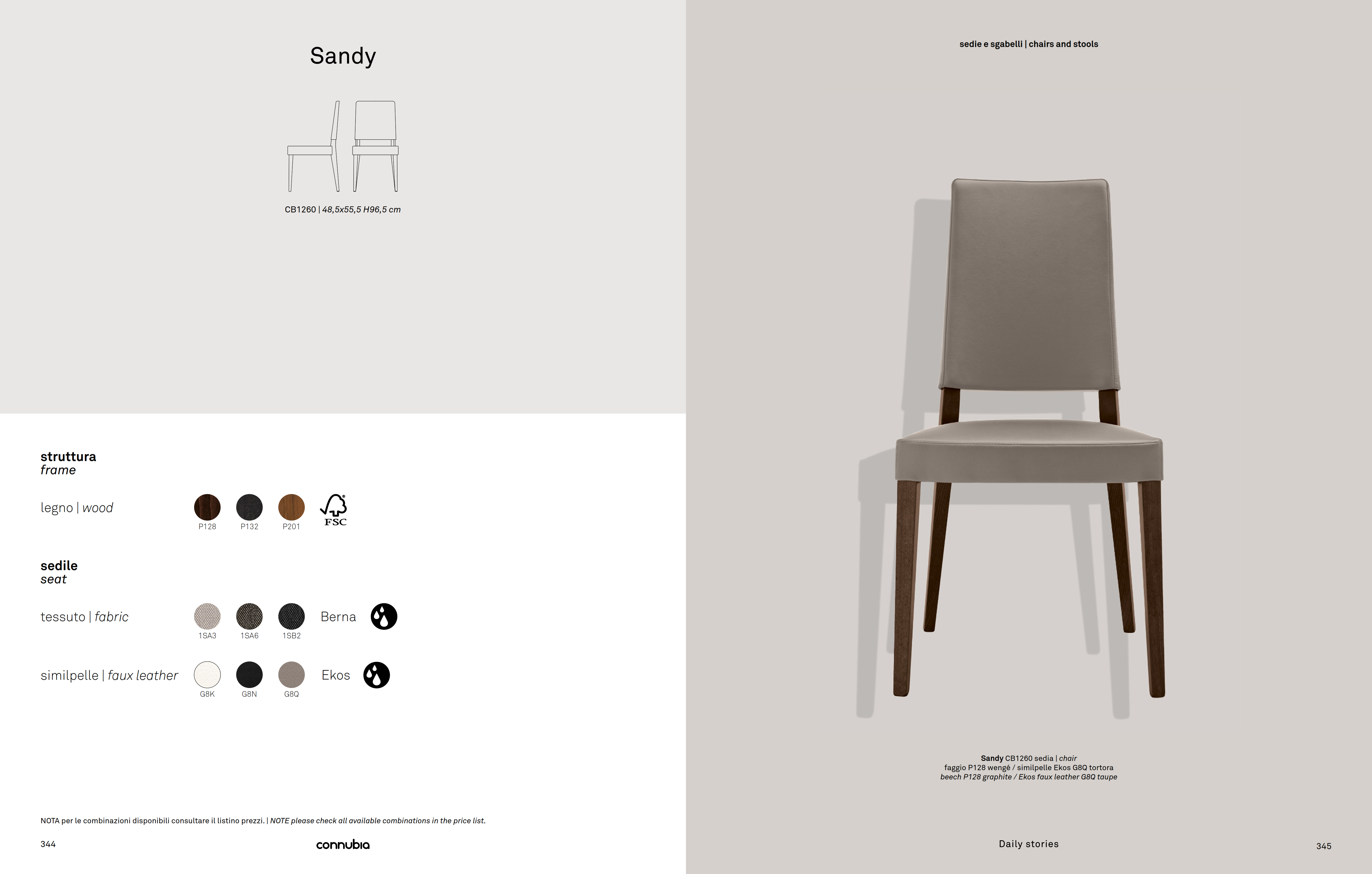 Sandy

CB1260 | 48,5x55,5 H96,5 cm

struttura
frame

legno | wood

P128 P132 P201

FSC

sedile
seat

tessuto | fabric

1SA3 1SA6 1SB2

Berna

similpelle | faux leather

G8K G8N G8Q

Ekos

NOTA per le combinazioni disponibili consultare il listino prezzi. | NOTE please check all available combinations in the price list.

344

connubia

sedie e sgabelli | chairs and stools

Sandy CB1260 sedia | chair
faggio P128 wengé / similpelle Ekos G8Q tortora
beech P128 graphite / Ekos faux leather G8Q taupe

Daily stories

345